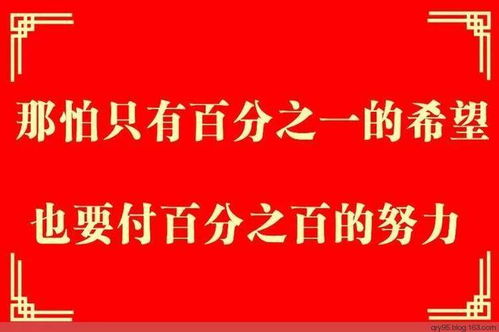 那怕只有百分之一的希望

也要付百分之百的努力

qiy95.blog.163.com